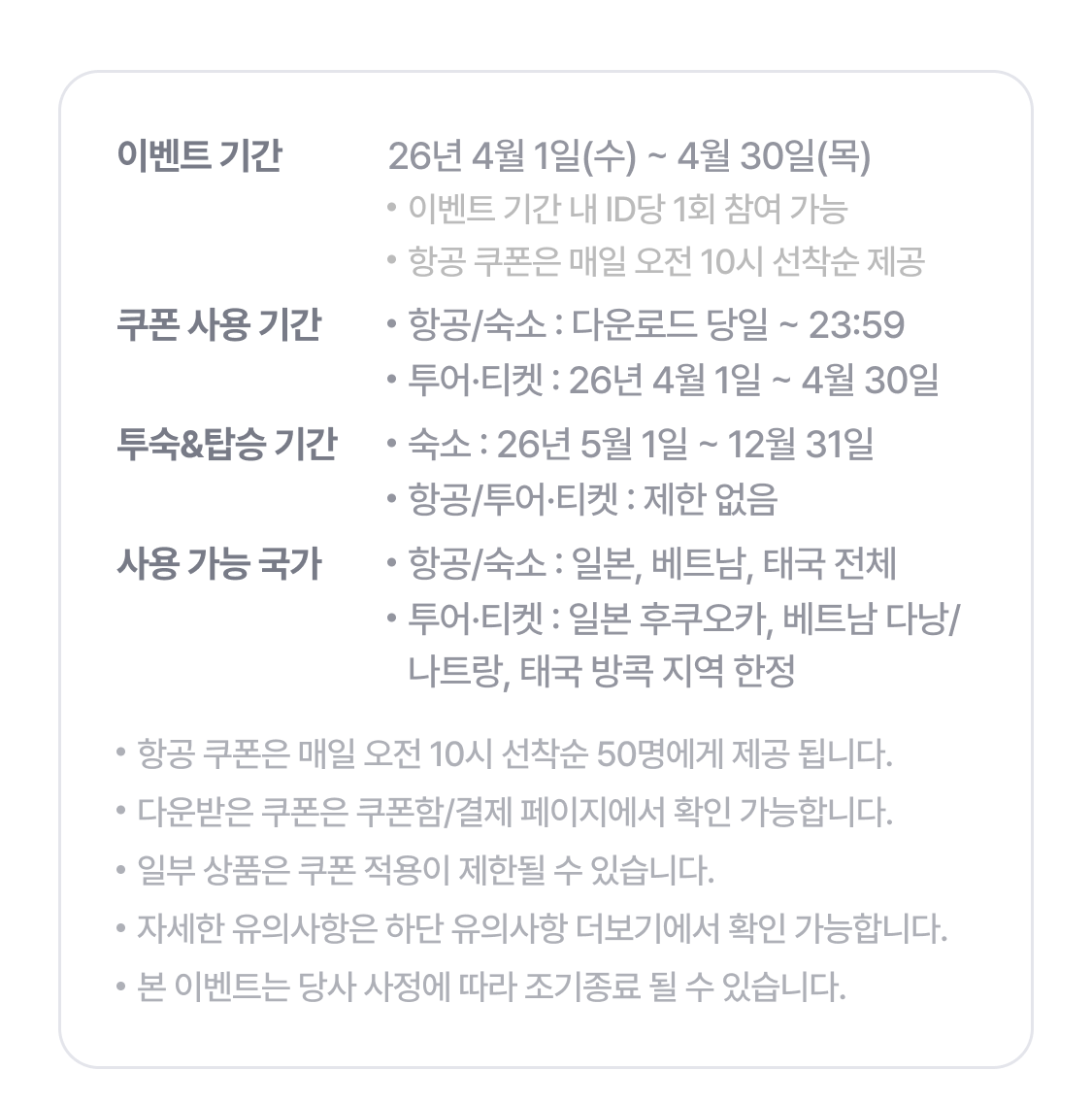 이벤트 기간
26년 4월 1일(수) ~ 4월 30일(목)
• 이벤트 기간 내 ID당 1회 참여 가능
• 항공 쿠폰은 매일 오전 10시 선착순 제공

쿠폰 사용 기간
• 항공/숙소 : 다운로드 당일 ~ 23:59
• 투어·티켓 : 26년 4월 1일 ~ 4월 30일

투숙&탑승 기간
• 숙소 : 26년 5월 1일 ~ 12월 31일
• 항공/투어·티켓 : 제한 없음

사용 가능 국가
• 항공/숙소 : 일본, 베트남, 태국 전체
• 투어·티켓 : 일본 후쿠오카, 베트남 다낭/나트랑, 태국 방콕 지역 한정

• 항공 쿠폰은 매일 오전 10시 선착순 50명에게 제공 됩니다.
• 다운받은 쿠폰은 쿠폰함/결제 페이지에서 확인 가능합니다.
• 일부 상품은 쿠폰 적용이 제한될 수 있습니다.
• 자세한 유의사항은 하단 유의사항 더보기에서 확인 가능합니다.
• 본 이벤트는 당사 사정에 따라 조기종료 될 수 있습니다.